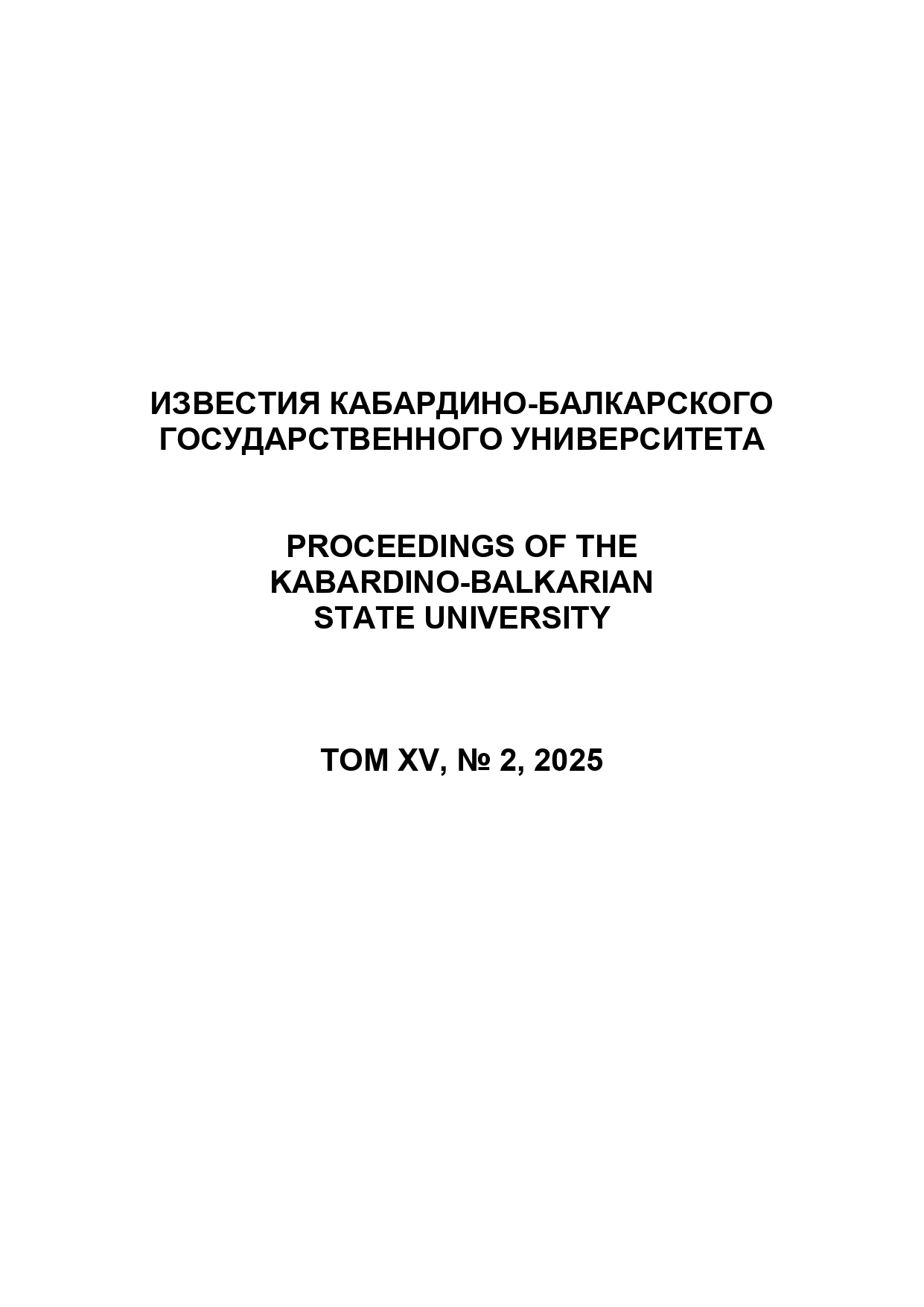 ИЗВЕСТИЯ КАБАРДИНО-БАЛКАРСКОГО ГОСУДАРСТВЕННОГО УНИВЕРСИТЕТА

PROCEEDINGS OF THE KABARDINO-BALKARIAN STATE UNIVERSITY

ТОМ XV, № 2, 2025